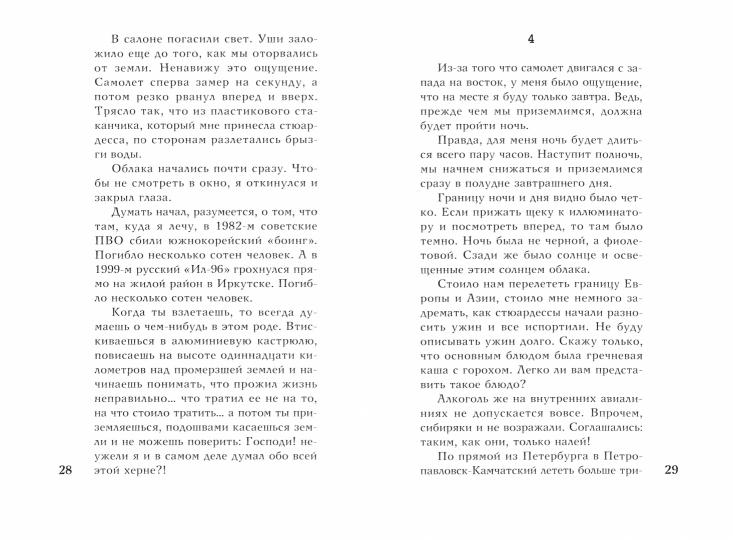 В салоне погасили свет. Уши заложило еще до того, как мы оторвались от земли. Ненавижу это ощущение. Самолет сперва замер на секунду, а потом резко рванул вперед и вверх. Трясло так, что из пластикового стаканчика, который мне принесла стюардесса, по сторонам разлетались брызги воды.

Облака начались почти сразу. Чтобы не смотреть в окно, я откинулся и закрыл глаза.

Думать начал, разумеется, о том, что там, куда я лечу, в 1982-м советские ПВО сбили южнокорейский «боинг». Погибло несколько сотен человек. А в 1999-м русский «Ил-96» грохнулся прямо на жилой район в Иркутске. Погибло несколько сотен человек.

Когда ты взлетаешь, то всегда думаешь о чем-нибудь в этом роде. Втискиваешься в алюминиевую кастрюлю, повисаешь на высоте одиннадцати километров над промерзшей землей и начинаешь понимать, что прожил жизнь неправильно... что тратил ее не на то, на что стоило тратить... а потом ты приземляешься, подошвами касаешься земли и не можешь поверить: Господи! неужели я и в самом деле думал обо всей этой херне?!

28

4

Из-за того что самолет двигался с запада на восток, у меня было ощущение, что на месте я буду только завтра. Ведь, прежде чем мы приземлимся, должна будет пройти ночь.

Правда, для меня ночь будет длиться всего пару часов. Наступит полночь, мы начнем снижаться и приземлимся сразу в полудне завтрашнего дня.

Границу ночи и дня видно было четко. Если прижать щеку к иллюминатору и посмотреть вперед, то там было темно. Ночь была не черной, а фиолетовой. Сзади же было солнце и освещенные этим солнцем облака.

Стоило нам перелететь границу Европы и Азии, стоило мне немного задремать, как стюардессы начали разносить ужин и все испортили. Не буду описывать ужин долго. Скажу только, что основным блюдом была гречневая каша с горохом. Легко ли вам представить такое блюдо?

Алкоголь же на внутренних авиалиниях не допускается вовсе. Впрочем, сибиряки и не возражали. Соглашались: таким, как они, только налей!

По прямой из Петербурга в Петропавловск-Камчатский лететь больше три-

29